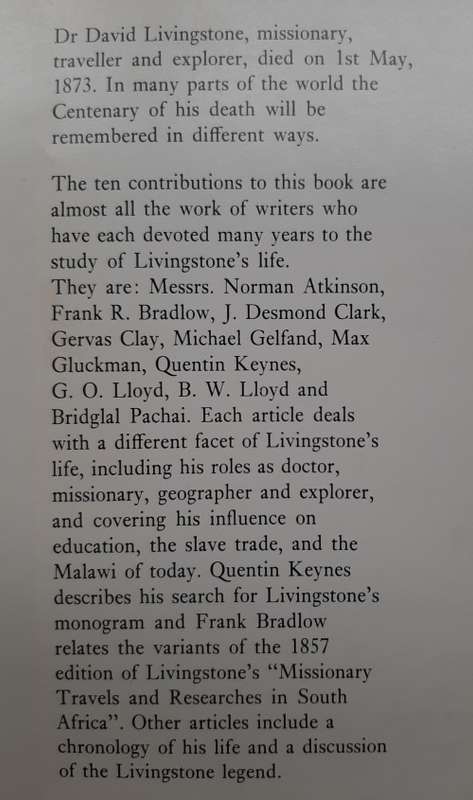 Dr David Livingstone, missionary, traveller and explorer, died on 1st May, 1873. In many parts of the world the Centenary of his death will be remembered in different ways.

The ten contributions to this book are almost all the work of writers who have each devoted many years to the study of Livingstone's life.
They are: Messrs. Norman Atkinson, Frank R. Bradlow, J. Desmond Clark, Gervas Clay, Michael Gelfand, Max Gluckman, Quentin Keynes, G. O. Lloyd, B. W. Lloyd and Bridglal Pachai. Each article deals with a different facet of Livingstone's life, including his roles as doctor, missionary, geographer and explorer, and covering his influence on education, the slave trade, and the Malawi of today. Quentin Keynes describes his search for Livingstone's monogram and Frank Bradlow relates the variants of the 1857 edition of Livingstone's "Missionary Travels and Researches in South Africa". Other articles include a chronology of his life and a discussion of the Livingstone legend.